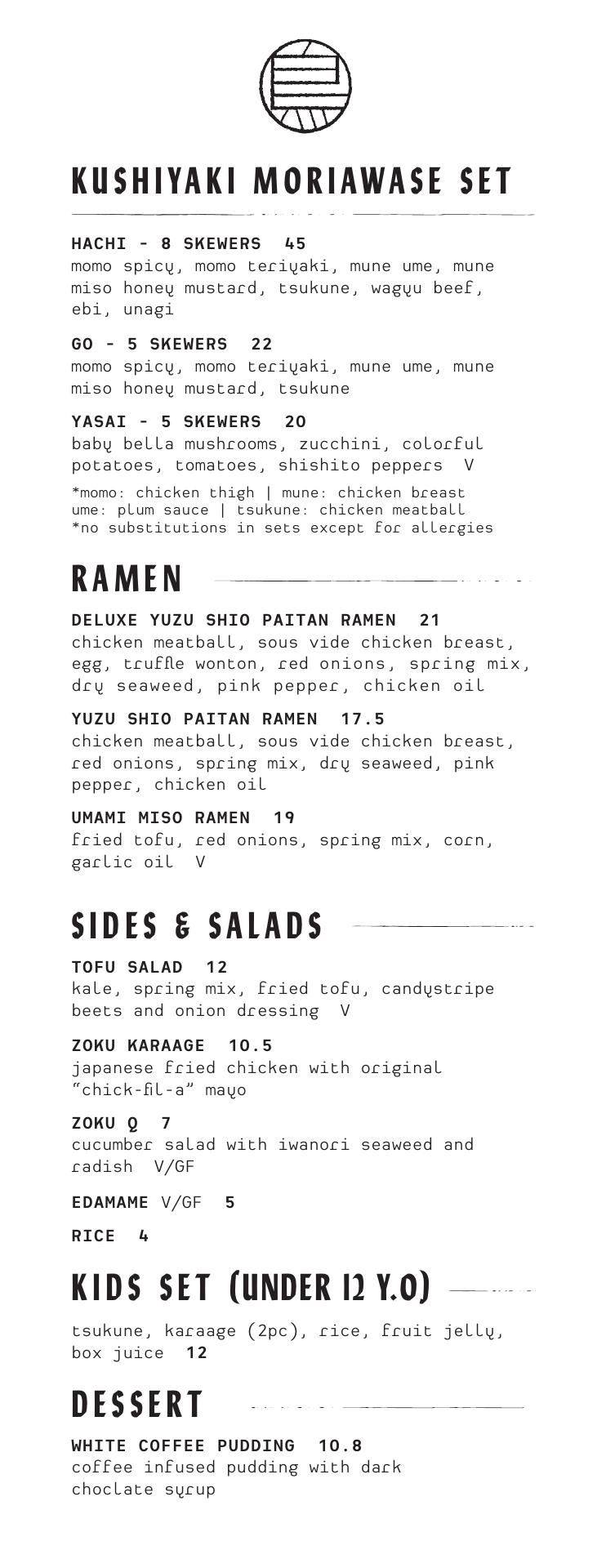 KUSHIYAKI MORIAWASE SET

HACHI - 8 SKEWERS 45
momo spicy, momo teriyaki, mune ume, mune miso honey mustard, tsukune, wagyu beef, ebi, unagi

GO - 5 SKEWERS 22
momo spicy, momo teriyaki, mune ume, mune miso honey mustard, tsukune

YASAI - 5 SKEWERS 20
baby bella mushrooms, zucchini, colorful potatoes, tomatoes, shishito peppers V

*momo: chicken thigh | mune: chicken breast
ume: plum sauce | tsukune: chicken meatball
*no substitutions in sets except for allergies

RAMEN

DELUXE YUZU SHIO PAITAN RAMEN 21
chicken meatball, sous vide chicken breast, egg, truffle wonton, red onions, spring mix, dry seaweed, pink pepper, chicken oil

YUZU SHIO PAITAN RAMEN 17.5
chicken meatball, sous vide chicken breast, red onions, spring mix, dry seaweed, pink pepper, chicken oil

UMAMI MISO RAMEN 19
fried tofu, red onions, spring mix, corn, garlic oil V

SIDES & SALADS

TOFU SALAD 12
kale, spring mix, fried tofu, candystripe beets and onion dressing V

ZOKU KARAAGE 10.5
japanese fried chicken with original "chick-fil-a" mayo

ZOKU Q 7
cucumber salad with iwanori seaweed and radish V/GF

EDAMAME V/GF 5

RICE 4

KIDS SET (UNDER 12 Y.O)

tsukune, karaage (2pc), rice, fruit jelly, box juice 12

DESSERT

WHITE COFFEE PUDDING 10.8
coffee infused pudding with dark choclate syrup